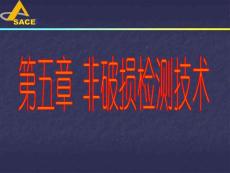 SACE

第五章 非破损检测技术